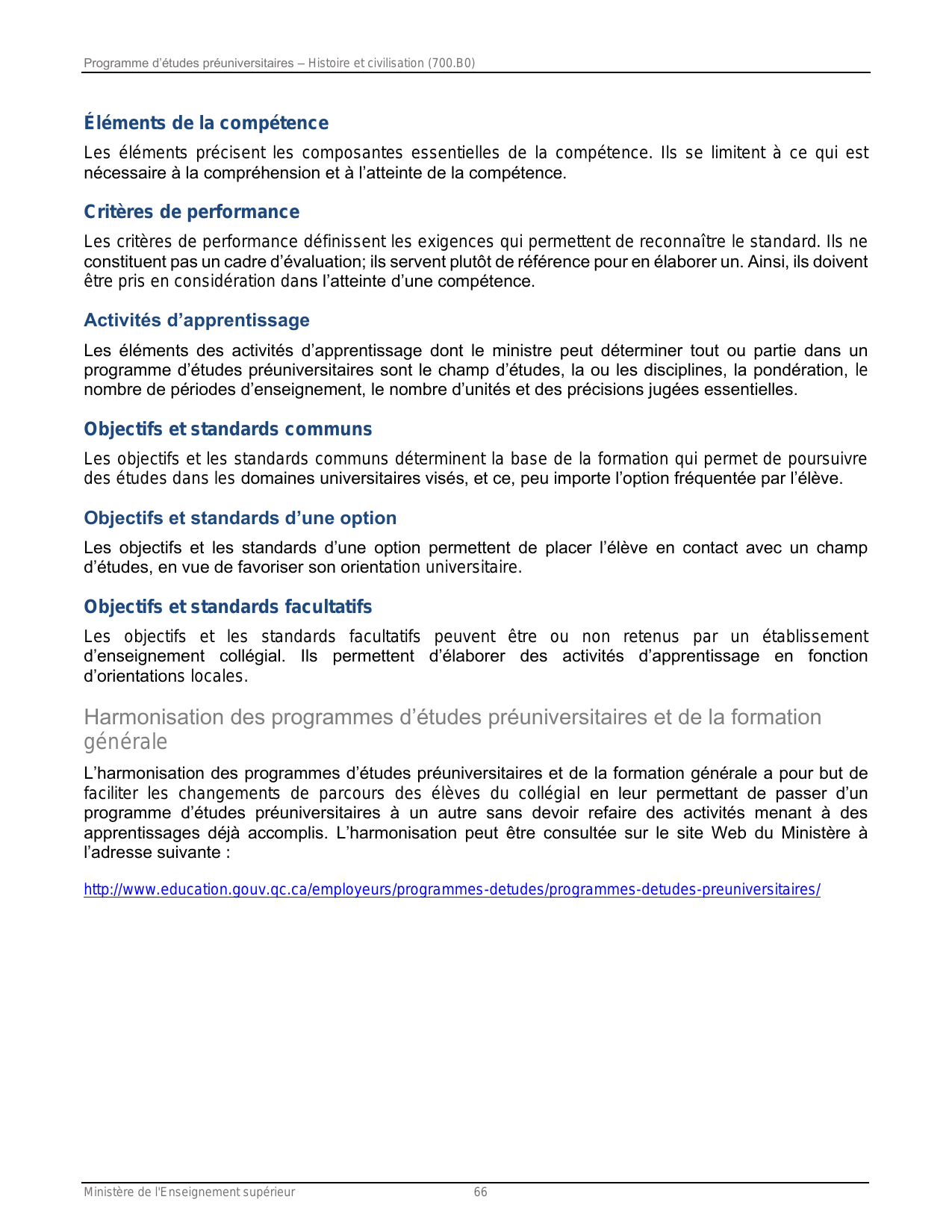 Programme d'études préuniversitaires – Histoire et civilisation (700.B0)

Éléments de la compétence

Les éléments précisent les composantes essentielles de la compétence. Ils se limitent à ce qui est nécessaire à la compréhension et à l'atteinte de la compétence.

Critères de performance

Les critères de performance définissent les exigences qui permettent de reconnaître le standard. Ils ne constituent pas un cadre d'évaluation; ils servent plutôt de référence pour en élaborer un. Ainsi, ils doivent être pris en considération dans l'atteinte d'une compétence.

Activités d'apprentissage

Les éléments des activités d'apprentissage dont le ministre peut déterminer tout ou partie dans un programme d'études préuniversitaires sont le champ d'études, la ou les disciplines, la pondération, le nombre de périodes d'enseignement, le nombre d'unités et des précisions jugées essentielles.

Objectifs et standards communs

Les objectifs et les standards communs déterminent la base de la formation qui permet de poursuivre des études dans les domaines universitaires visés, et ce, peu importe l'option fréquentée par l'élève.

Objectifs et standards d'une option

Les objectifs et les standards d'une option permettent de placer l'élève en contact avec un champ d'études, en vue de favoriser son orientation universitaire.

Objectifs et standards facultatifs

Les objectifs et les standards facultatifs peuvent être ou non retenus par un établissement d'enseignement collégial. Ils permettent d'élaborer des activités d'apprentissage en fonction d'orientations locales.

Harmonisation des programmes d'études préuniversitaires et de la formation générale

L'harmonisation des programmes d'études préuniversitaires et de la formation générale a pour but de faciliter les changements de parcours des élèves du collégial en leur permettant de passer d'un programme d'études préuniversitaires à un autre sans devoir refaire des activités menant à des apprentissages déjà accomplis. L'harmonisation peut être consultée sur le site Web du Ministère à l'adresse suivante :

http://www.education.gouv.qc.ca/employeurs/programmes-detudes/programmes-detudes-preuniversitaires/

Ministère de l'Enseignement supérieur 66